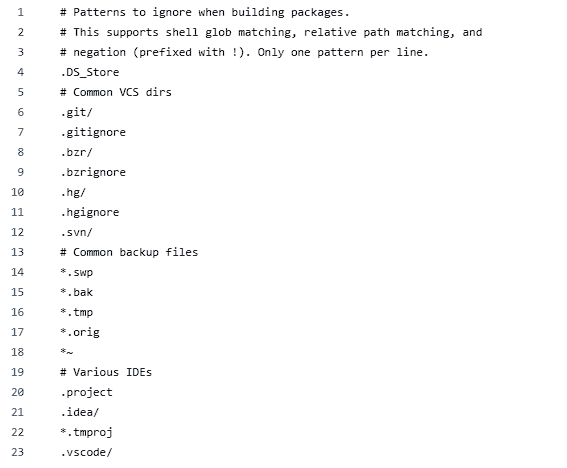 1 # Patterns to ignore when building packages.
2 # This supports shell glob matching, relative path matching, and
3 # negation (prefixed with !). Only one pattern per line.
4 .DS_Store
5 # Common VCS dirs
6 .git/
7 .gitignore
8 .bzr/
9 .bzrignore
10 .hg/
11 .hgignore
12 .svn/
13 # Common backup files
14 *.swp
15 *.bak
16 *.tmp
17 *.orig
18 *~
19 # Various IDEs
20 .project
21 .idea/
22 *.tmproj
23 .vscode/